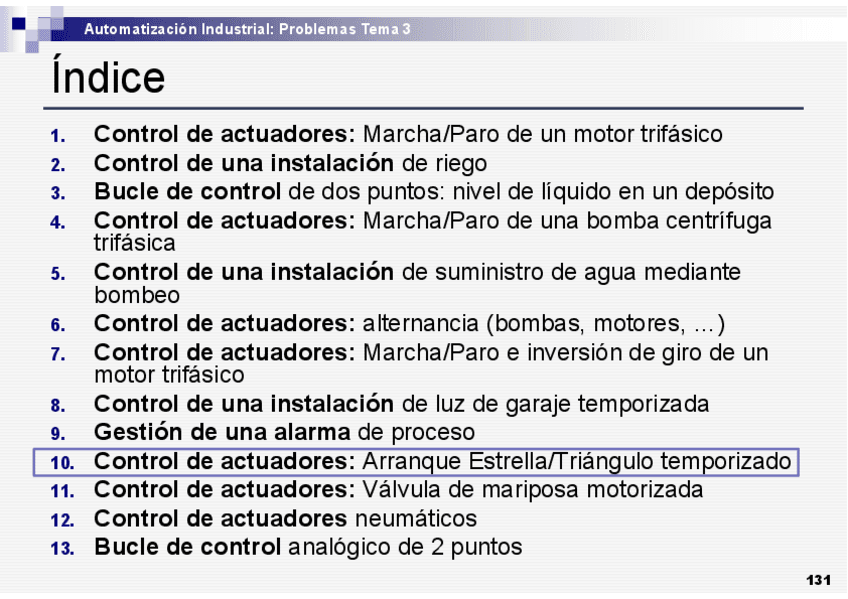 Automatización Industrial: Problemas Tema 3

Índice

1. Control de actuadores: Marcha/Paro de un motor trifásico
2. Control de una instalación de riego
3. Bucle de control de dos puntos: nivel de líquido en un depósito
4. Control de actuadores: Marcha/Paro de una bomba centrífuga trifásica
5. Control de una instalación de suministro de agua mediante bombeo
6. Control de actuadores: alternancia (bombas, motores, …)
7. Control de actuadores: Marcha/Paro e inversión de giro de un motor trifásico
8. Control de una instalación de luz de garaje temporizada
9. Gestión de una alarma de proceso
10. Control de actuadores: Arranque Estrella/Triángulo temporizado
11. Control de actuadores: Válvula de mariposa motorizada
12. Control de actuadores neumáticos
13. Bucle de control analógico de 2 puntos

131